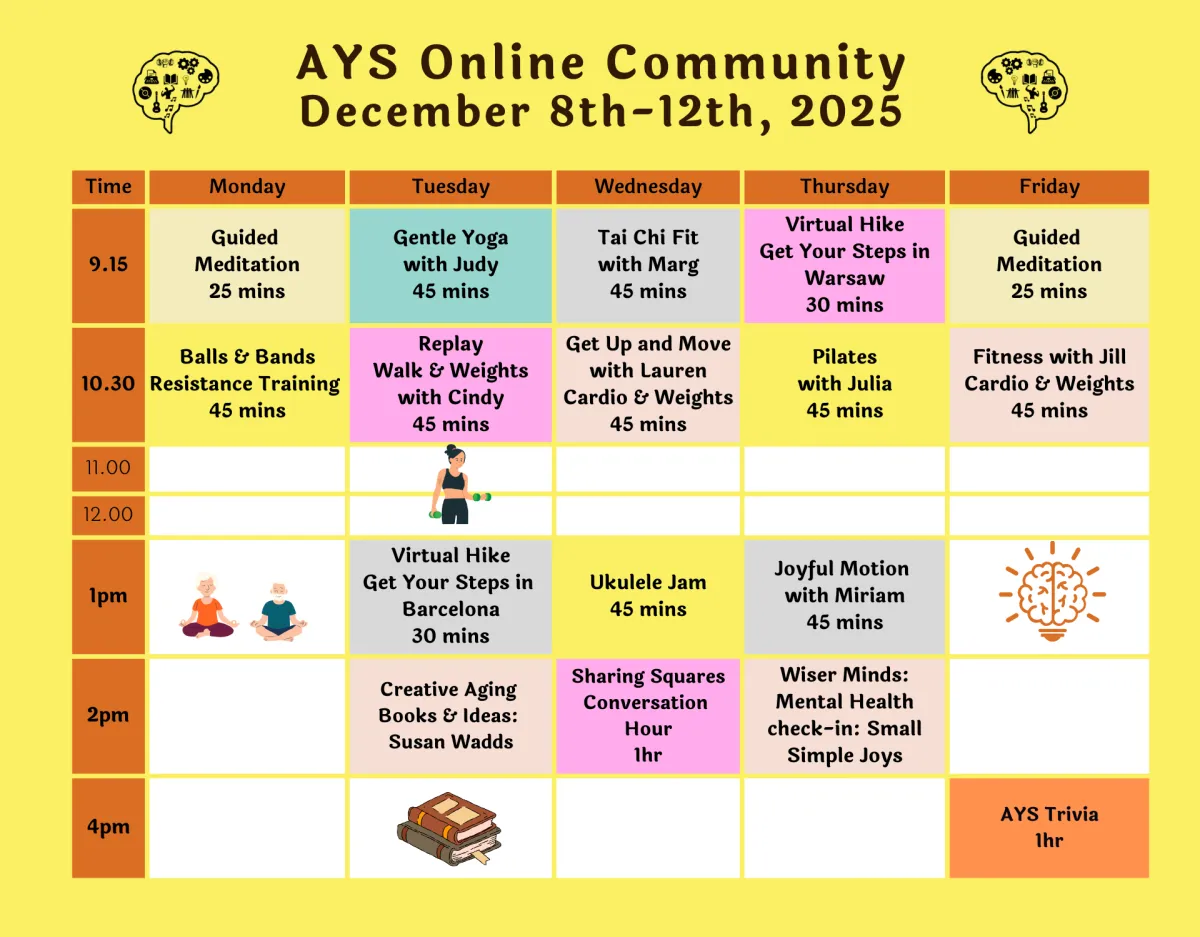 AYS Online Community
December 8th-12th, 2025

| Time | Monday | Tuesday | Wednesday | Thursday | Friday |
|---|---|---|---|---|---|
| 9.15 | Guided Meditation 25 mins | Gentle Yoga with Judy 45 mins | Tai Chi Fit with Marg 45 mins | Virtual Hike Get Your Steps in Warsaw 30 mins | Guided Meditation 25 mins |
| 10.30 | Balls & Bands Resistance Training 45 mins | Replay Walk & Weights with Cindy 45 mins | Get Up and Move with Lauren Cardio & Weights 45 mins | Pilates with Julia 45 mins | Fitness with Jill Cardio & Weights 45 mins |
| 11.00 | | | | | |
| 12.00 | | | | | |
| 1pm | | Virtual Hike Get Your Steps in Barcelona 30 mins | Ukulele Jam 45 mins | Joyful Motion with Miriam 45 mins | |
| 2pm | | Creative Aging Books & Ideas: Susan Wadds | Sharing Squares Conversation Hour 1hr | Wiser Minds: Mental Health check-in: Small Simple Joys | |
| 4pm | | | | | AYS Trivia 1hr |